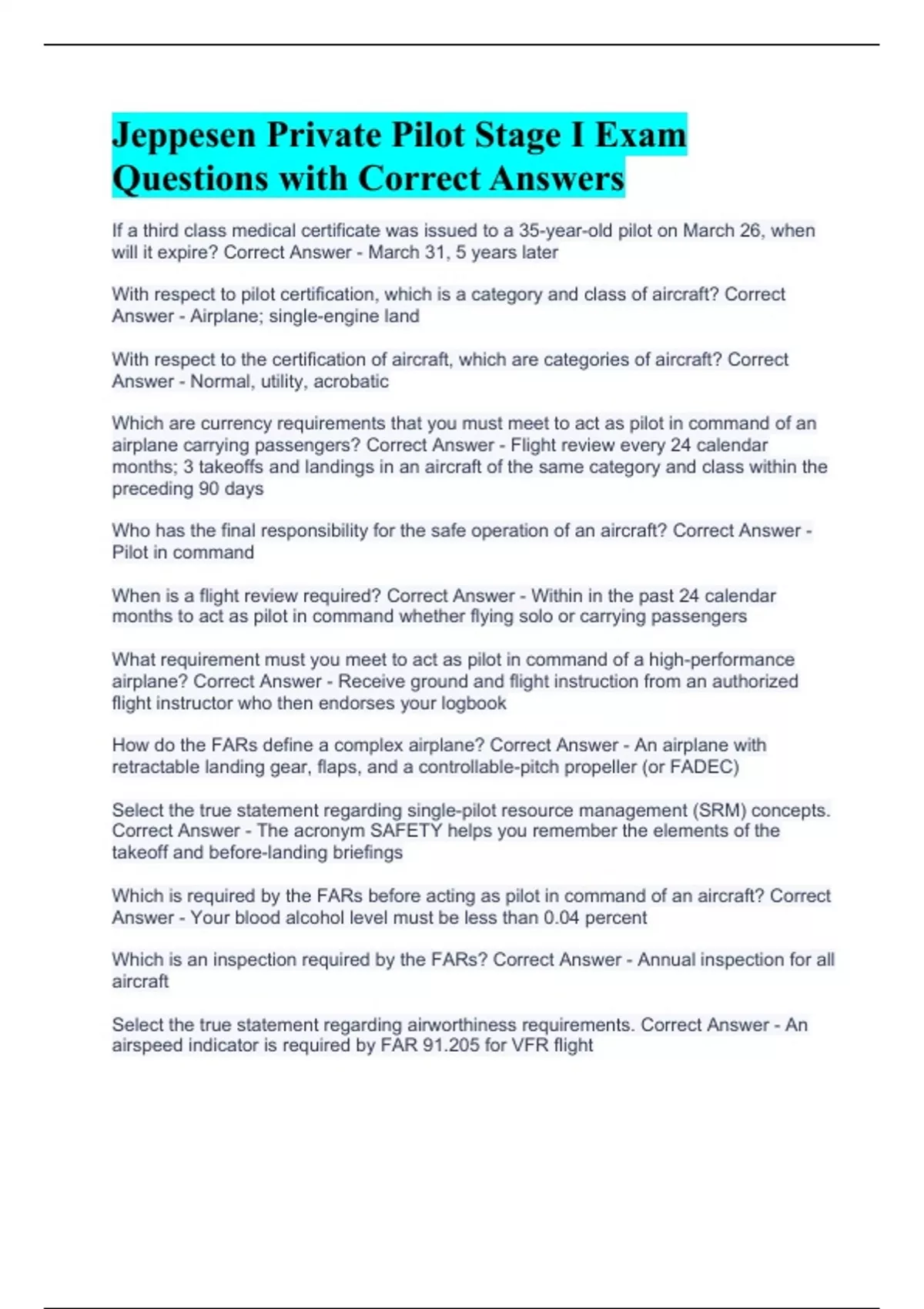 Jeppesen Private Pilot Stage I Exam Questions with Correct Answers

If a third class medical certificate was issued to a 35-year-old pilot on March 26, when will it expire? Correct Answer - March 31, 5 years later

With respect to pilot certification, which is a category and class of aircraft? Correct Answer - Airplane; single-engine land

With respect to the certification of aircraft, which are categories of aircraft? Correct Answer - Normal, utility, acrobatic

Which are currency requirements that you must meet to act as pilot in command of an airplane carrying passengers? Correct Answer - Flight review every 24 calendar months; 3 takeoffs and landings in an aircraft of the same category and class within the preceding 90 days

Who has the final responsibility for the safe operation of an aircraft? Correct Answer - Pilot in command

When is a flight review required? Correct Answer - Within in the past 24 calendar months to act as pilot in command whether flying solo or carrying passengers

What requirement must you meet to act as pilot in command of a high-performance airplane? Correct Answer - Receive ground and flight instruction from an authorized flight instructor who then endorses your logbook

How do the FARs define a complex airplane? Correct Answer - An airplane with retractable landing gear, flaps, and a controllable-pitch propeller (or FADEC)

Select the true statement regarding single-pilot resource management (SRM) concepts. Correct Answer - The acronym SAFETY helps you remember the elements of the takeoff and before-landing briefings

Which is required by the FARs before acting as pilot in command of an aircraft? Correct Answer - Your blood alcohol level must be less than 0.04 percent

Which is an inspection required by the FARs? Correct Answer - Annual inspection for all aircraft

Select the true statement regarding airworthiness requirements. Correct Answer - An airspeed indicator is required by FAR 91.205 for VFR flight